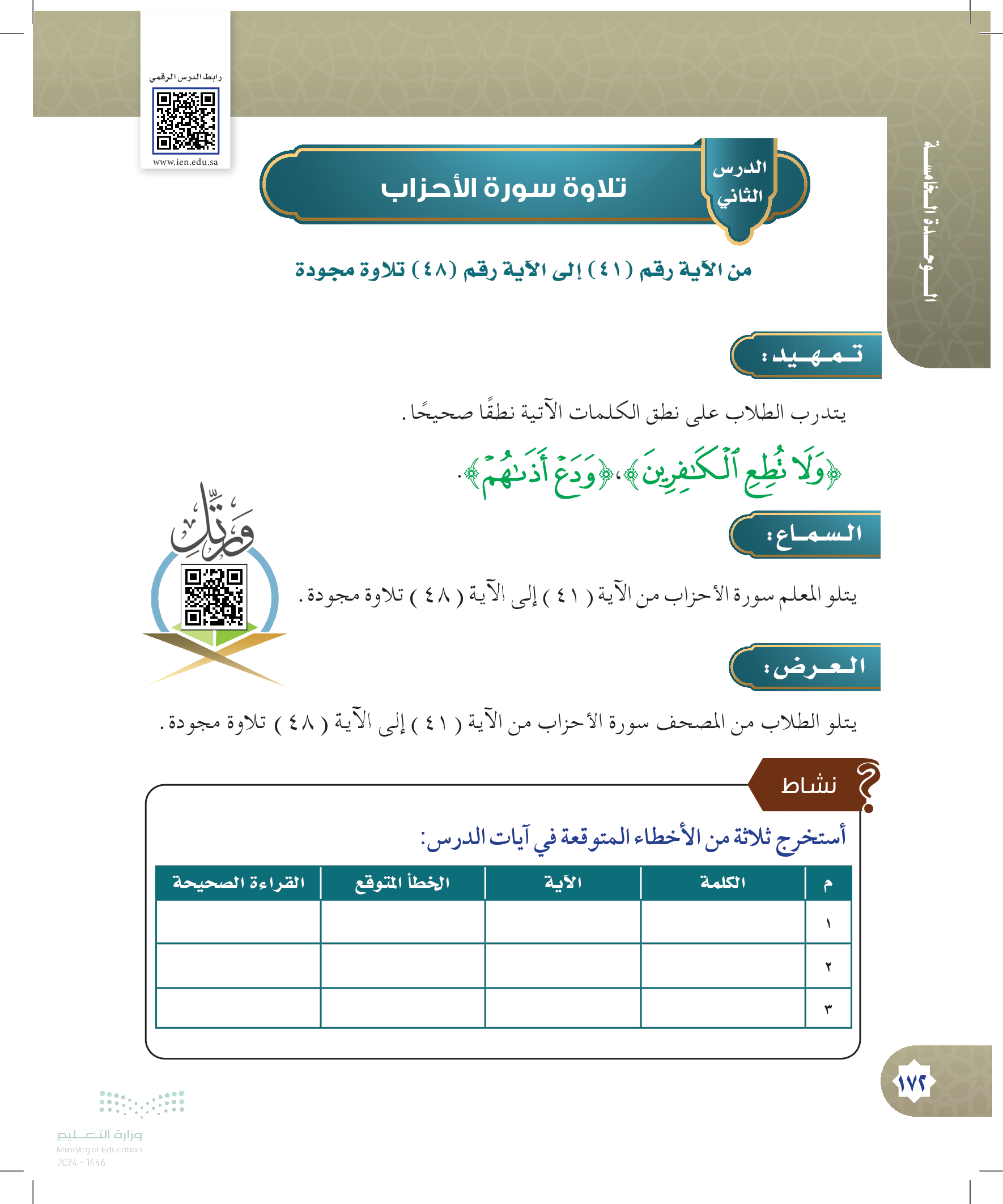 رابط الدرس الرقمي

www.ien.edu.sa

الوحدة الخامسة

الدرس الثاني

تلاوة سورة الأحزاب

من الآية رقم (٤١) إلى الآية رقم (٤٨) تلاوة مجودة

تمهيد:

يتدرب الطلاب على نطق الكلمات الآتية نطقًا صحيحًا.

﴿وَلَا تُطِعِ ٱلْكَٰفِرِينَ﴾، ﴿وَدَعْ أَذَىٰهُمْ﴾.

السماع:

ورتل

يتلو المعلم سورة الأحزاب من الآية (٤١) إلى الآية (٤٨) تلاوة مجودة.

العرض:

يتلو الطلاب من المصحف سورة الأحزاب من الآية (٤١) إلى الآية (٤٨) تلاوة مجودة.

نشاط

أستخرج ثلاثة من الأخطاء المتوقعة في آيات الدرس:

| م | الكلمة | الآية | الخطأ المتوقع | القراءة الصحيحة |
|---|---|---|---|---|
| ١ | | | | |
| ٢ | | | | |
| ٣ | | | | |

١٧٢

وزارة التعليم
Ministry of Education
2024 - 1446